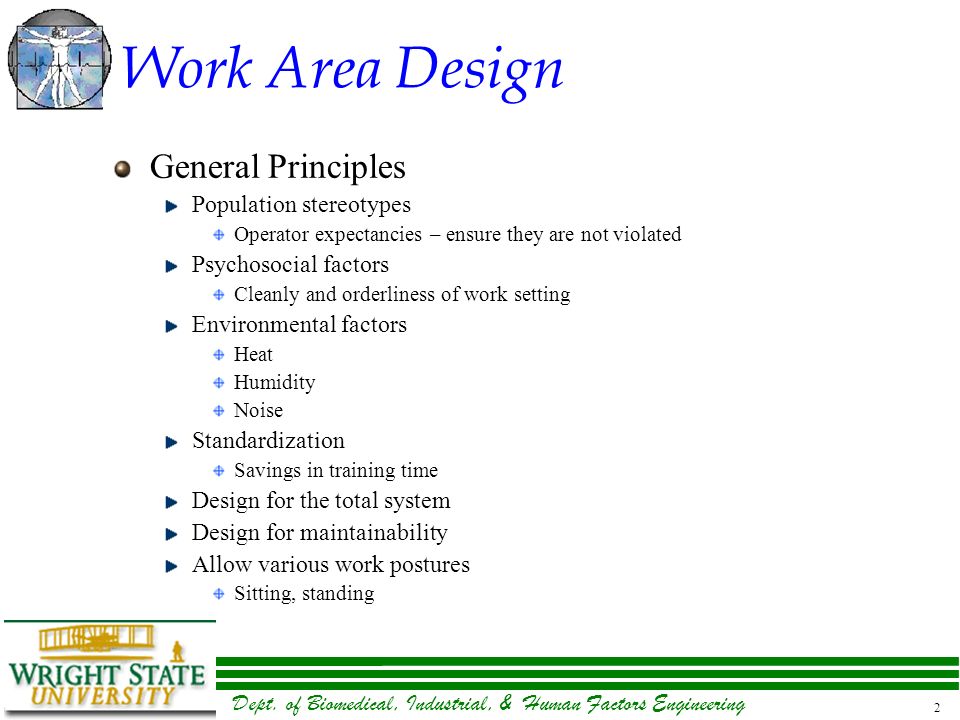 Work Area Design

General Principles

Population stereotypes

Operator expectancies – ensure they are not violated

Psychosocial factors

Cleanly and orderliness of work setting

Environmental factors

Heat

Humidity

Noise

Standardization

Savings in training time

Design for the total system

Design for maintainability

Allow various work postures

Sitting, standing

WRIGHT STATE UNIVERSITY

Dept. of Biomedical, Industrial, & Human Factors Engineering

2